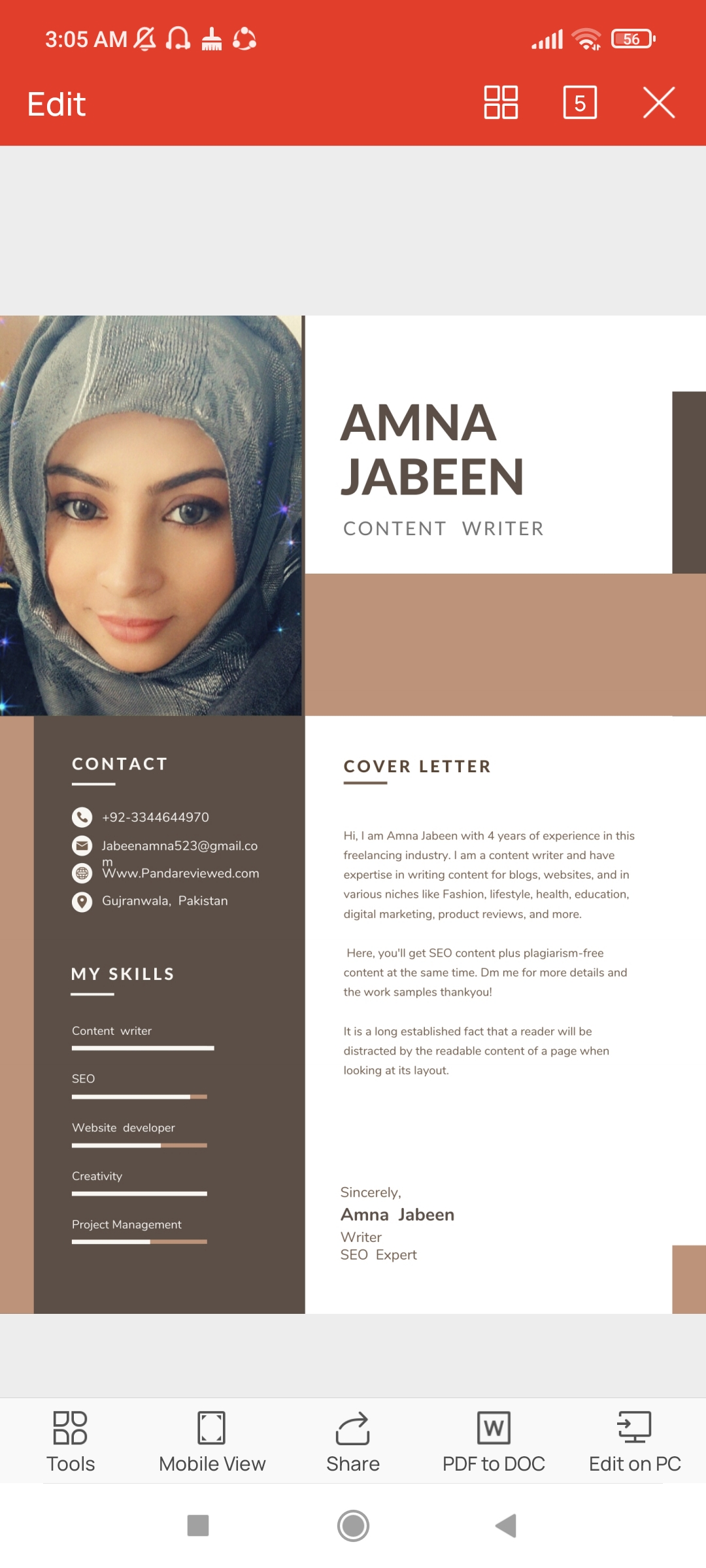 3:05 AM

56

Edit

5

AMNA JABEEN

CONTENT WRITER

CONTACT

+92-3344644970

Jabeenamna523@gmail.com

Www.Pandareviewed.com

Gujranwala, Pakistan

MY SKILLS

Content writer

SEO

Website developer

Creativity

Project Management

COVER LETTER

Hi, I am Amna Jabeen with 4 years of experience in this freelancing industry. I am a content writer and have expertise in writing content for blogs, websites, and in various niches like Fashion, lifestyle, health, education, digital marketing, product reviews, and more.

Here, you'll get SEO content plus plagiarism-free content at the same time. Dm me for more details and the work samples thankyou!

It is a long established fact that a reader will be distracted by the readable content of a page when looking at its layout.

Sincerely,
Amna Jabeen
Writer
SEO Expert

Tools

Mobile View

Share

PDF to DOC

Edit on PC